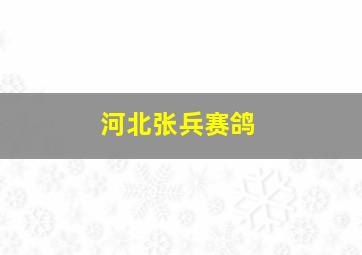 河北张兵赛鸽